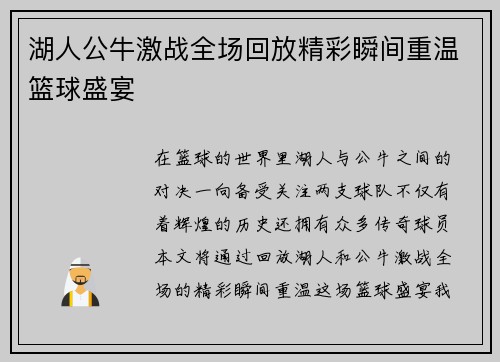 湖人公牛激战全场回放精彩瞬间重温篮球盛宴

在篮球的世界里湖人与公牛之间的对决一向备受关注两支球队不仅有着辉煌的历史还拥有众多传奇球员本文将通过回放湖人和公牛激战全场的精彩瞬间重温这场篮球盛宴我